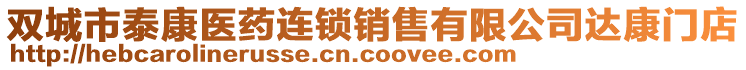 双城市泰康医药连锁销售有限公司达康门店
http://hebcarolinerusse.cn.coovee.com